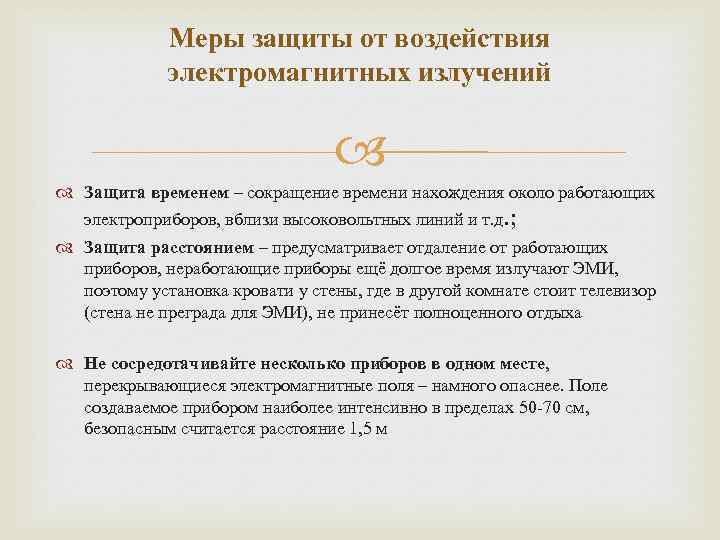 Меры защиты от воздействия электромагнитных излучений

Защита временем – сокращение времени нахождения около работающих электроприборов, вблизи высоковольтных линий и т.д.;

Защита расстоянием – предусматривает отдаление от работающих приборов, неработающие приборы ещё долгое время излучают ЭМИ, поэтому установка кровати у стены, где в другой комнате стоит телевизор (стена не преграда для ЭМИ), не принесёт полноценного отдыха

Не сосредотачивайте несколько приборов в одном месте, перекрывающиеся электромагнитные поля – намного опаснее. Поле создаваемое прибором наиболее интенсивно в пределах 50-70 см, безопасным считается расстояние 1,5 м